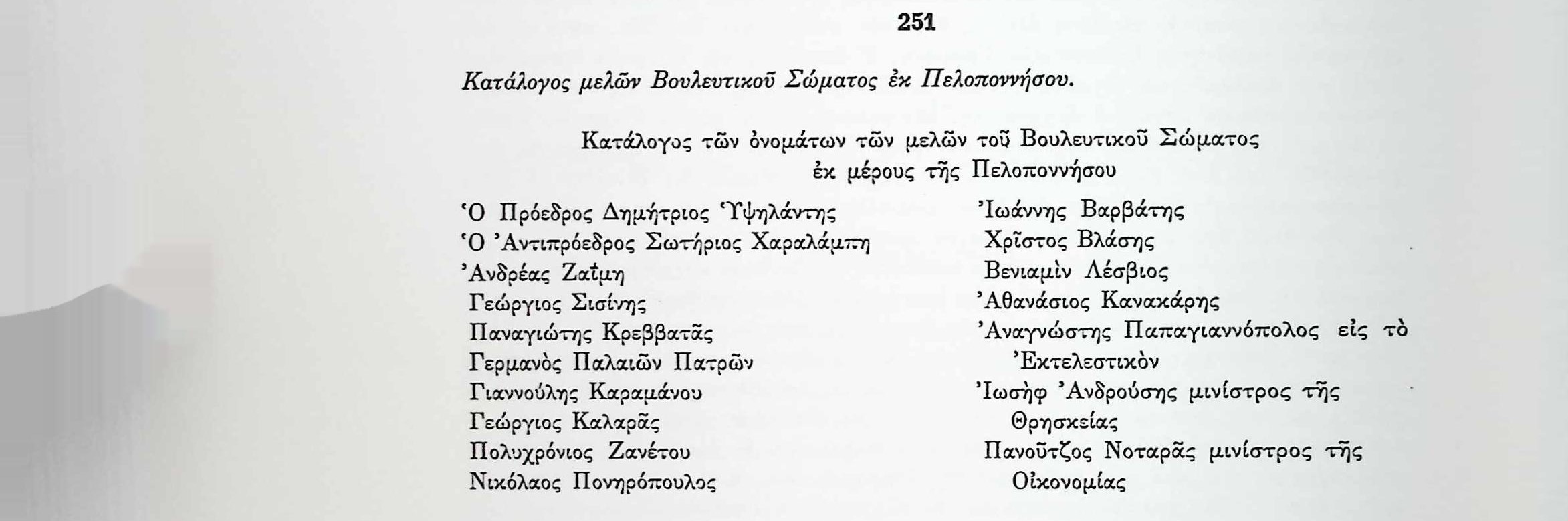 251

Κατάλογος μελῶν Βουλευτικοῦ Σώματος ἐκ Πελοποννήσου.

Κατάλογος τῶν ὀνομάτων τῶν μελῶν τοῦ Βουλευτικοῦ Σώματος ἐκ μέρους τῆς Πελοποννήσου

Ὁ Πρόεδρος Δημήτριος Ὑψηλάντης
Ὁ Ἀντιπρόεδρος Σωτήριος Χαραλάμπη
Ἀνδρέας Ζαΐμη
Γεώργιος Σισίνης
Παναγιώτης Κρεββατᾶς
Γερμανὸς Παλαιῶν Πατρῶν
Γιαννούλης Καραμάνου
Γεώργιος Καλαρᾶς
Πολυχρόνιος Ζανέτου
Νικόλαος Πονηρόπουλος

Ἰωάννης Βαρβάτης
Χρῖστος Βλάσης
Βενιαμὶν Λέσβιος
Ἀθανάσιος Κανακάρης
Ἀναγνώστης Παπαγιαννόπολος εἰς τὸ Ἐκτελεστικὸν
Ἰωσὴφ Ἀνδρούσης μινίστρος τῆς Θρησκείας
Πανοῦτζος Νοταρᾶς μινίστρος τῆς Οἰκονομίας